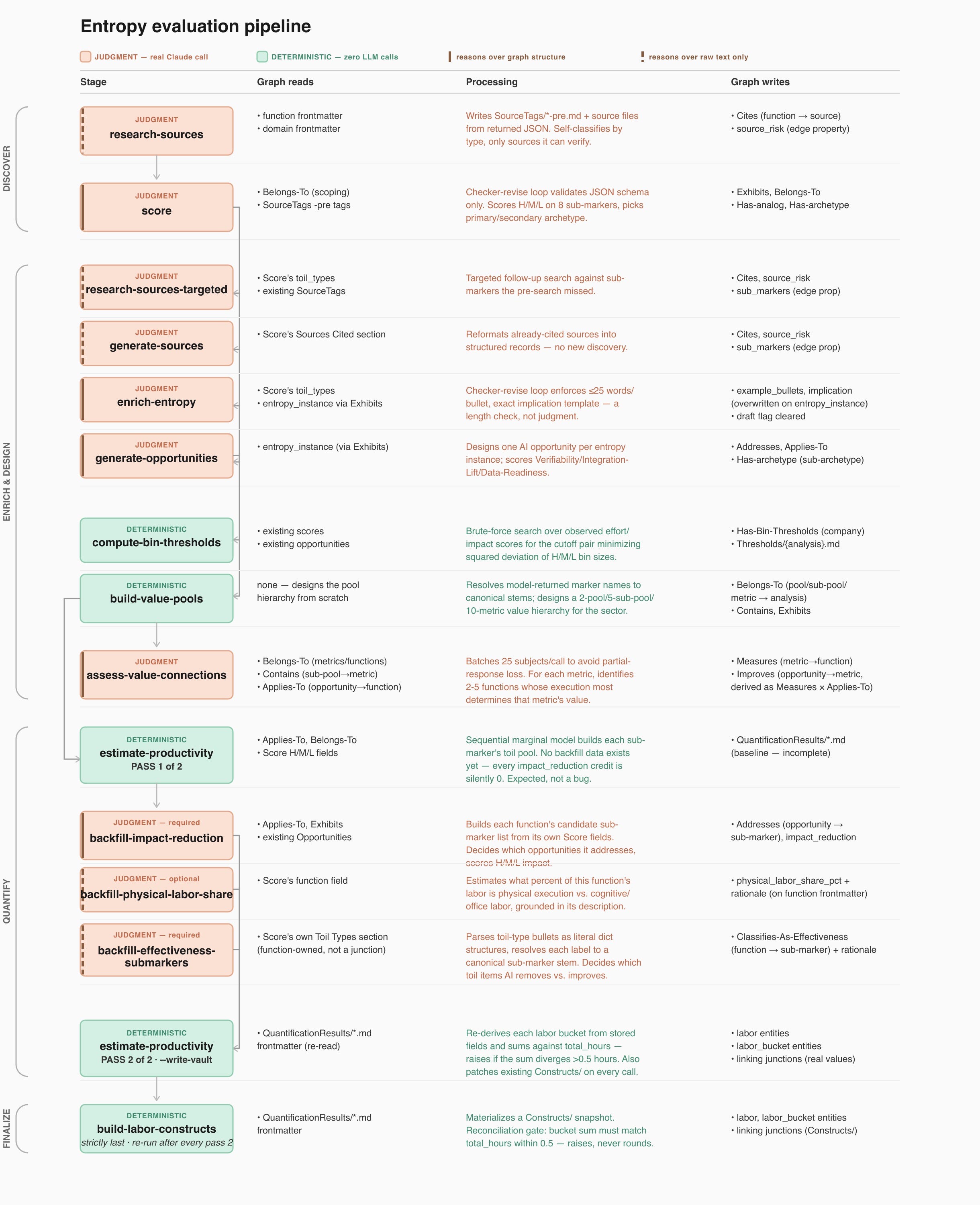 Entropy evaluation pipeline

JUDGMENT — real Claude call
DETERMINISTIC — zero LLM calls
reasons over graph structure
reasons over raw text only

| Stage | Graph reads | Processing | Graph writes |
|---|---|---|---|
| JUDGMENT research-sources | • function frontmatter • domain frontmatter | Writes SourceTags/*-pre.md + source files from returned JSON. Self-classifies by type, only sources it can verify. | • Cites (function → source) • source_risk (edge property) |
| JUDGMENT score | • Belongs-To (scoping) • SourceTags -pre tags | Checker-revise loop validates JSON schema only. Scores H/M/L on 8 sub-markers, picks primary/secondary archetype. | • Exhibits, Belongs-To • Has-analog, Has-archetype |
| JUDGMENT research-sources-targeted | • Score's toil_types • existing SourceTags | Targeted follow-up search against sub-markers the pre-search missed. | • Cites, source_risk • sub_markers (edge prop) |
| JUDGMENT generate-sources | • Score's Sources Cited section | Reformats already-cited sources into structured records — no new discovery. | • Cites, source_risk • sub_markers (edge prop) |
| JUDGMENT enrich-entropy | • Score's toil_types • entropy_instance via Exhibits | Checker-revise loop enforces ≤25 words/bullet, exact implication template — a length check, not judgment. | • example_bullets, implication (overwritten on entropy_instance) • draft flag cleared |
| JUDGMENT generate-opportunities | • entropy_instance (via Exhibits) | Designs one AI opportunity per entropy instance; scores Verifiability/Integration-Lift/Data-Readiness. | • Addresses, Applies-To • Has-archetype (sub-archetype) |
| DETERMINISTIC compute-bin-thresholds | • existing scores • existing opportunities | Brute-force search over observed effort/impact scores for the cutoff pair minimizing squared deviation of H/M/L bin sizes. | • Has-Bin-Thresholds (company) • Thresholds/{analysis}.md |
| DETERMINISTIC build-value-pools | none — designs the pool hierarchy from scratch | Resolves model-returned marker names to canonical stems; designs a 2-pool/5-sub-pool/10-metric value hierarchy for the sector. | • Belongs-To (pool/sub-pool/metric → analysis) • Contains, Exhibits |
| JUDGMENT assess-value-connections | • Belongs-To (metrics/functions) • Contains (sub-pool→metric) • Applies-To (opportunity→function) | Batches 25 subjects/call to avoid partial-response loss. For each metric, identifies 2-5 functions whose execution most determines that metric's value. | • Measures (metric→function) • Improves (opportunity→metric, derived as Measures × Applies-To) |
| DETERMINISTIC estimate-productivity PASS 1 of 2 | • Applies-To, Belongs-To • Score H/M/L fields | Sequential marginal model builds each sub-marker's toil pool. No backfill data exists yet — every impact_reduction credit is silently 0. Expected, not a bug. | • QuantificationResults/*.md (baseline — incomplete) |
| JUDGMENT — required backfill-impact-reduction | • Applies-To, Exhibits • existing Opportunities | Builds each function's candidate sub-marker list from its own Score fields. Decides which opportunities it addresses, scores H/M/L impact. | • Addresses (opportunity → sub-marker), impact_reduction |
| JUDGMENT — optional backfill-physical-labor-share | • Score's function field | Estimates what percent of this function's labor is physical execution vs. cognitive/office labor, grounded in its description. | • physical_labor_share_pct + rationale (on function frontmatter) |
| JUDGMENT — required backfill-effectiveness-submarkers | • Score's own Toil Types section (function-owned, not a junction) | Parses toil-type bullets as literal dict structures, resolves each label to a canonical sub-marker stem. Decides which toil items AI removes vs. improves. | • Classifies-As-Effectiveness (function → sub-marker) + rationale |
| DETERMINISTIC estimate-productivity PASS 2 of 2 · --write-vault | • QuantificationResults/*.md frontmatter (re-read) | Re-derives each labor bucket from stored fields and sums against total_hours — raises if the sum diverges >0.5 hours. Also patches existing Constructs/ on every call. | • labor entities • labor_bucket entities • linking junctions (real values) |
| DETERMINISTIC build-labor-constructs strictly last · re-run after every pass 2 | • QuantificationResults/*.md frontmatter | Materializes a Constructs/ snapshot. Reconciliation gate: bucket sum must match total_hours within 0.5 — raises, never rounds. | • labor, labor_bucket entities • linking junctions (Constructs/) |

DISCOVER
ENRICH & DESIGN
QUANTIFY
FINALIZE